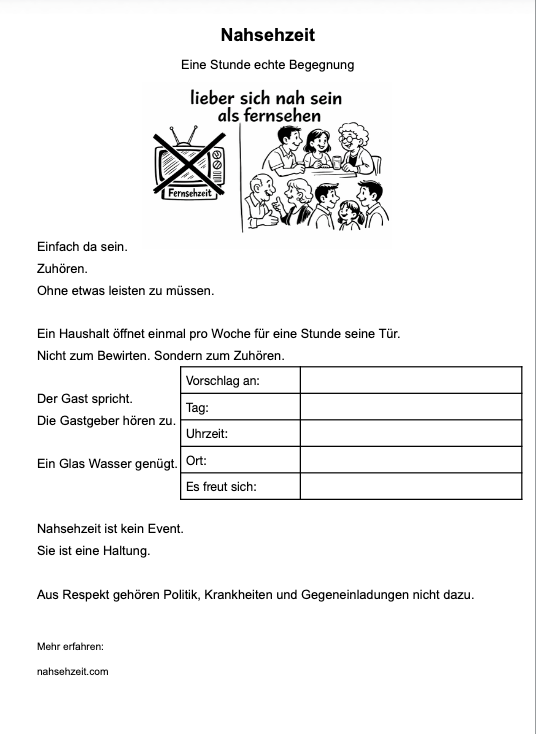 Nahsehzeit

Eine Stunde echte Begegnung

lieber sich nah sein als fernsehen

Fernsehzeit

Einfach da sein.
Zuhören.
Ohne etwas leisten zu müssen.

Ein Haushalt öffnet einmal pro Woche für eine Stunde seine Tür.
Nicht zum Bewirten. Sondern zum Zuhören.

Der Gast spricht.
Die Gastgeber hören zu.

Ein Glas Wasser genügt.

| Vorschlag an: | |
|---|---|
| Tag: | |
| Uhrzeit: | |
| Ort: | |
| Es freut sich: | |

Nahsehzeit ist kein Event.
Sie ist eine Haltung.

Aus Respekt gehören Politik, Krankheiten und Gegeneinladungen nicht dazu.

Mehr erfahren:

nahsehzeit.com